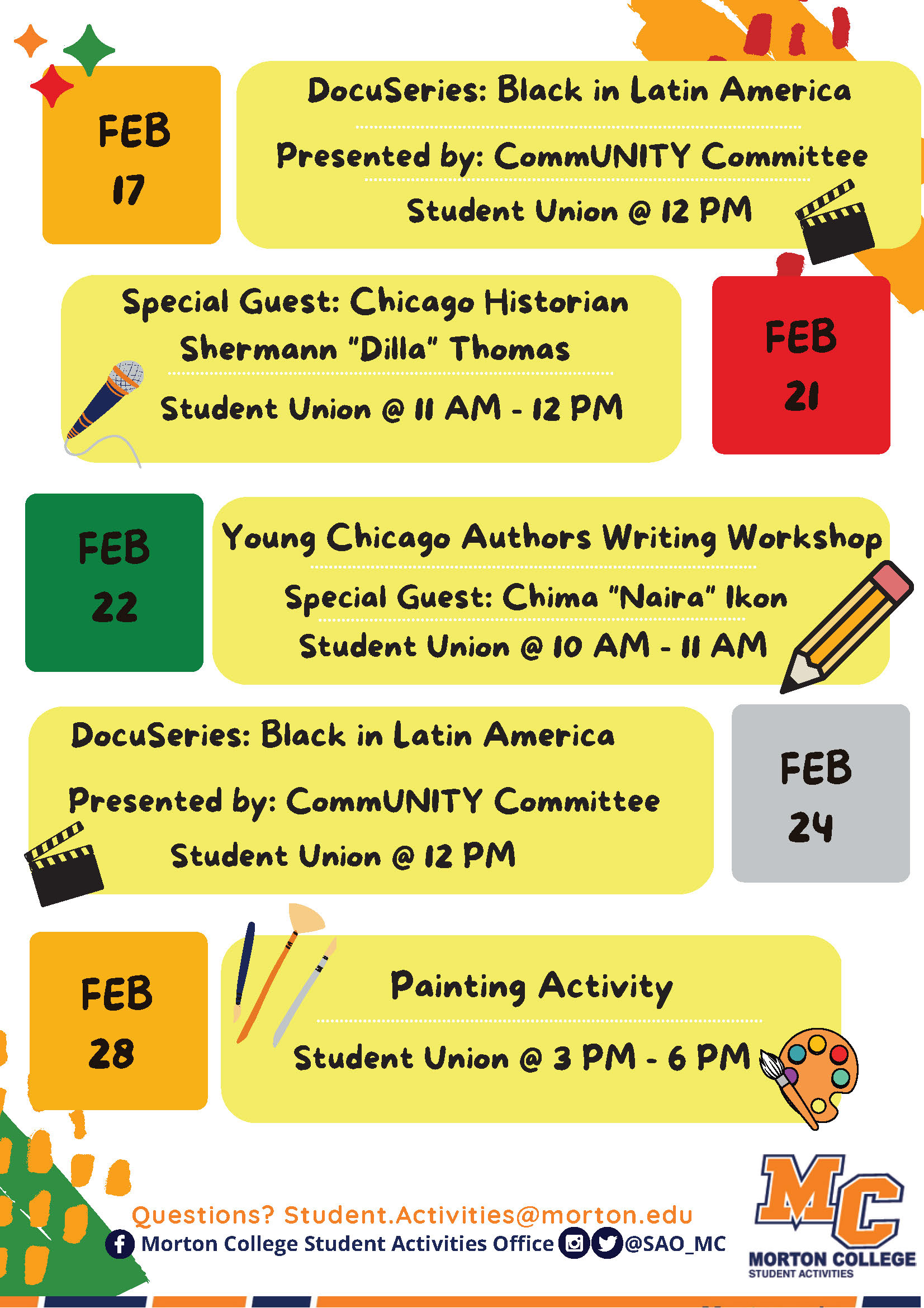 FEB 17

DocuSeries: Black in Latin America

Presented by: CommUNITY Committee

Student Union @ 12 PM

Special Guest: Chicago Historian Shermann "Dilla" Thomas

Student Union @ 11 AM - 12 PM

FEB 21

FEB 22

Young Chicago Authors Writing Workshop

Special Guest: Chima "Naira" Ikon

Student Union @ 10 AM - 11 AM

DocuSeries: Black in Latin America

Presented by: CommUNITY Committee

Student Union @ 12 PM

FEB 24

FEB 28

Painting Activity

Student Union @ 3 PM - 6 PM

Questions? Student.Activities@morton.edu

Morton College Student Activities Office @SAO_MC

MC
MORTON COLLEGE
STUDENT ACTIVITIES